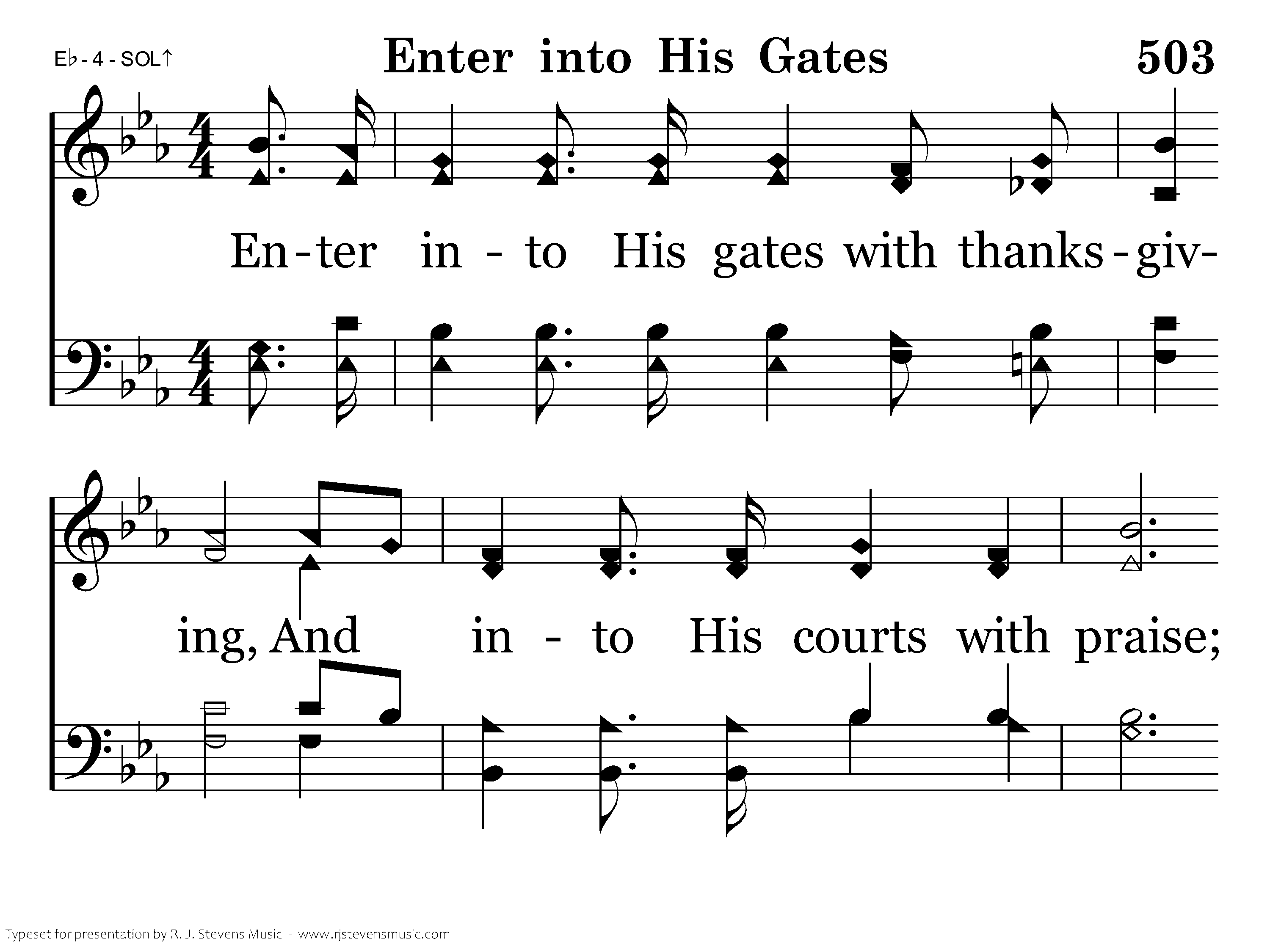 E♭ - 4 - SOL↑

Enter into His Gates

503

En-ter in - to His gates with thanks-giv-

ing, And in - to His courts with praise;

Typeset for presentation by R. J. Stevens Music - www.rjstevensmusic.com